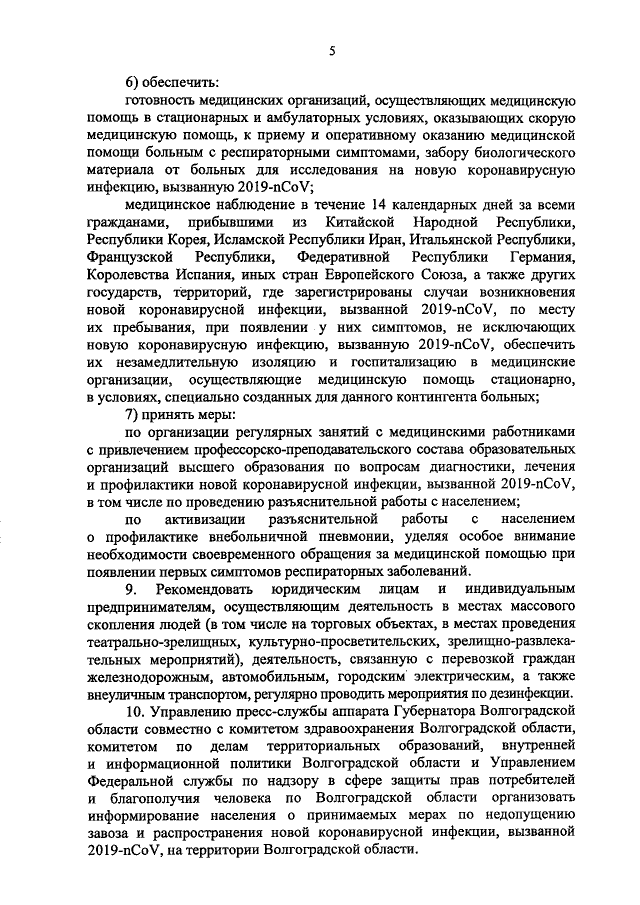 5

6) обеспечить:

готовность медицинских организаций, осуществляющих медицинскую помощь в стационарных и амбулаторных условиях, оказывающих скорую медицинскую помощь, к приему и оперативному оказанию медицинской помощи больным с респираторными симптомами, забору биологического материала от больных для исследования на новую коронавирусную инфекцию, вызванную 2019-nCoV;

медицинское наблюдение в течение 14 календарных дней за всеми гражданами, прибывшими из Китайской Народной Республики, Республики Корея, Исламской Республики Иран, Итальянской Республики, Французской Республики, Федеративной Республики Германия, Королевства Испания, иных стран Европейского Союза, а также других государств, территорий, где зарегистрированы случаи возникновения новой коронавирусной инфекции, вызванной 2019-nCoV, по месту их пребывания, при появлении у них симптомов, не исключающих новую коронавирусную инфекцию, вызванную 2019-nCoV, обеспечить их незамедлительную изоляцию и госпитализацию в медицинские организации, осуществляющие медицинскую помощь стационарно, в условиях, специально созданных для данного контингента больных;

7) принять меры:

по организации регулярных занятий с медицинскими работниками с привлечением профессорско-преподавательского состава образовательных организаций высшего образования по вопросам диагностики, лечения и профилактики новой коронавирусной инфекции, вызванной 2019-nCoV, в том числе по проведению разъяснительной работы с населением;

по активизации разъяснительной работы с населением о профилактике внебольничной пневмонии, уделяя особое внимание необходимости своевременного обращения за медицинской помощью при появлении первых симптомов респираторных заболеваний.

9. Рекомендовать юридическим лицам и индивидуальным предпринимателям, осуществляющим деятельность в местах массового скопления людей (в том числе на торговых объектах, в местах проведения театрально-зрелищных, культурно-просветительских, зрелищно-развлекательных мероприятий), деятельность, связанную с перевозкой граждан железнодорожным, автомобильным, городским электрическим, а также внеуличным транспортом, регулярно проводить мероприятия по дезинфекции.

10. Управлению пресс-службы аппарата Губернатора Волгоградской области совместно с комитетом здравоохранения Волгоградской области, комитетом по делам территориальных образований, внутренней и информационной политики Волгоградской области и Управлением Федеральной службы по надзору в сфере защиты прав потребителей и благополучия человека по Волгоградской области организовать информирование населения о принимаемых мерах по недопущению завоза и распространения новой коронавирусной инфекции, вызванной 2019-nCoV, на территории Волгоградской области.